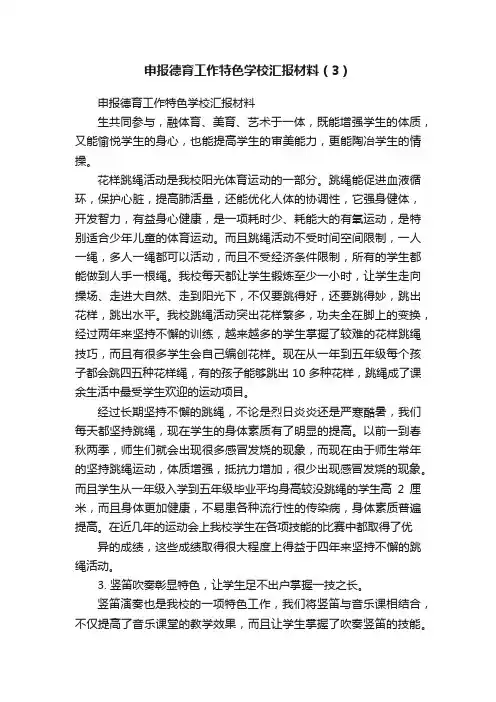 申报德育工作特色学校汇报材料（3）

申报德育工作特色学校汇报材料

生共同参与，融体育、美育、艺术于一体，既能增强学生的体质，又能愉悦学生的身心，也能提高学生的审美能力，更能陶冶学生的情操。

花样跳绳活动是我校阳光体育运动的一部分。跳绳能促进血液循环，保护心脏，提高肺活量，还能优化人体的协调性，它强身健体，开发智力，有益身心健康，是一项耗时少、耗能大的有氧运动，是特别适合少年儿童的体育运动。而且跳绳活动不受时间空间限制，一人一绳，多人一绳都可以活动，而且不受经济条件限制，所有的学生都能做到人手一根绳。我校每天都让学生锻炼至少一小时，让学生走向操场、走进大自然、走到阳光下，不仅要跳得好，还要跳得妙，跳出花样，跳出水平。我校跳绳活动突出花样繁多，功夫全在脚上的变换，经过两年来坚持不懈的训练，越来越多的学生掌握了较难的花样跳绳技巧，而且有很多学生会自己编创花样。现在从一年到五年级每个孩子都会跳四五种花样绳，有的孩子能够跳出 10 多种花样，跳绳成了课余生活中最受学生欢迎的运动项目。

经过长期坚持不懈的跳绳，不论是烈日炎炎还是严寒酷暑，我们每天都坚持跳绳，现在学生的身体素质有了明显的提高。以前一到春秋两季，师生们就会出现很多感冒发烧的现象，而现在由于师生常年的坚持跳绳运动，体质增强，抵抗力增加，很少出现感冒发烧的现象。而且学生从一年级入学到五年级毕业平均身高较没跳绳的学生高 2 厘米，而且身体更加健康，不易患各种流行性的传染病，身体素质普遍提高。在近几年的运动会上我校学生在各项技能的比赛中都取得了优

异的成绩，这些成绩取得很大程度上得益于四年来坚持不懈的跳绳活动。

3. 竖笛吹奏彰显特色，让学生足不出户掌握一技之长。

竖笛演奏也是我校的一项特色工作，我们将竖笛与音乐课相结合，不仅提高了音乐课堂的教学效果，而且让学生掌握了吹奏竖笛的技能。